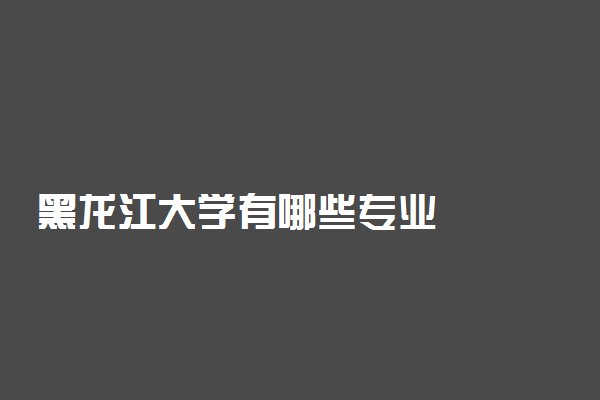 黑龙江大学有哪些专业